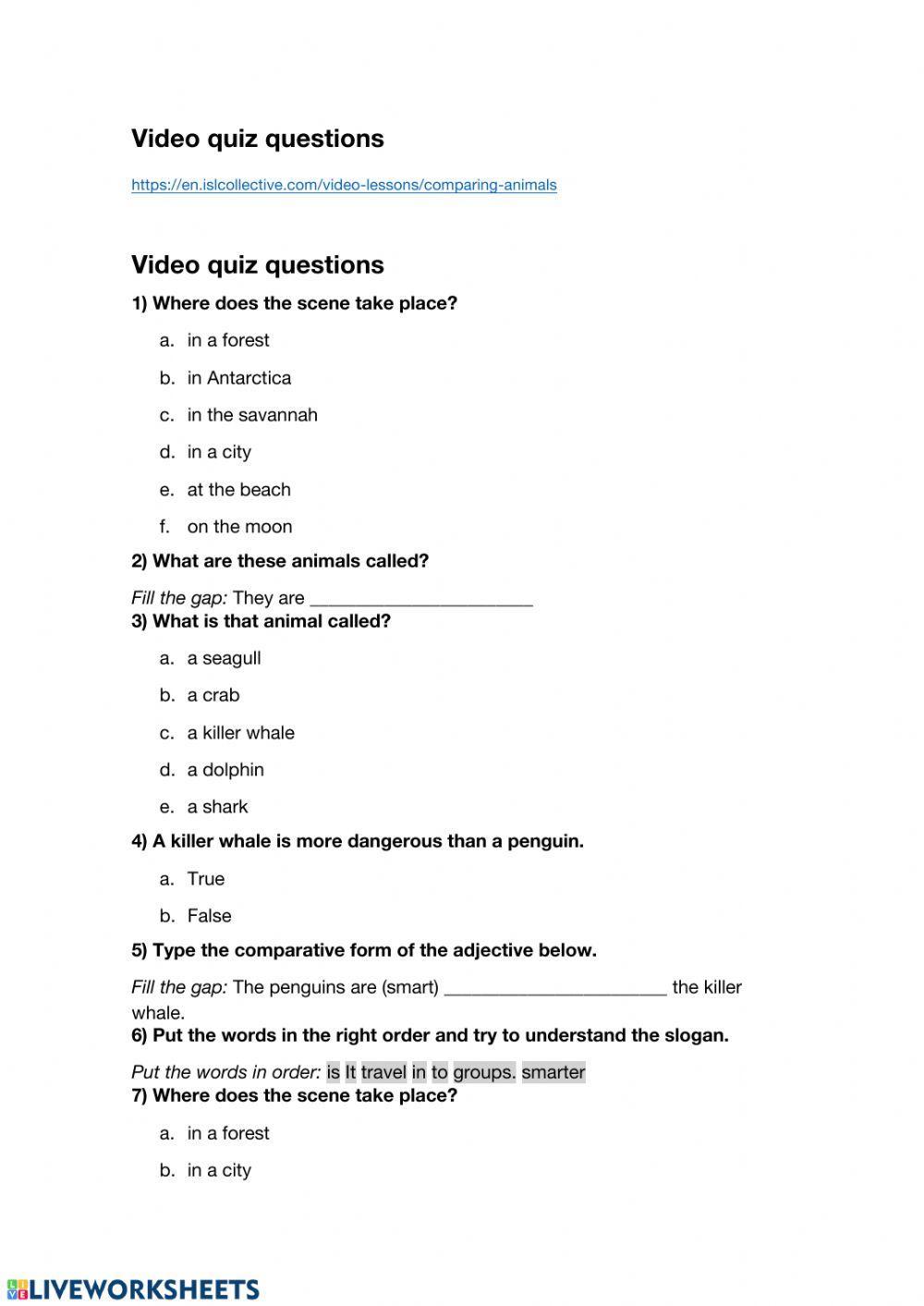 Video quiz questions

https://en.islcollective.com/video-lessons/comparing-animals

Video quiz questions

1) Where does the scene take place?

a. in a forest

b. in Antarctica

c. in the savannah

d. in a city

e. at the beach

f. on the moon

2) What are these animals called?

Fill the gap: They are ______________________

3) What is that animal called?

a. a seagull

b. a crab

c. a killer whale

d. a dolphin

e. a shark

4) A killer whale is more dangerous than a penguin.

a. True

b. False

5) Type the comparative form of the adjective below.

Fill the gap: The penguins are (smart) ______________________ the killer whale.

6) Put the words in the right order and try to understand the slogan.

Put the words in order: is It travel in to groups. smarter

7) Where does the scene take place?

a. in a forest

b. in a city

LIVEWORKSHEETS